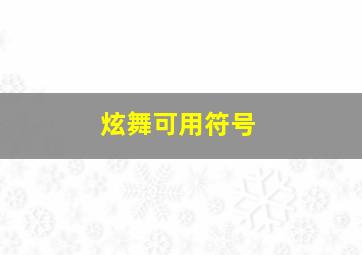 炫舞可用符号